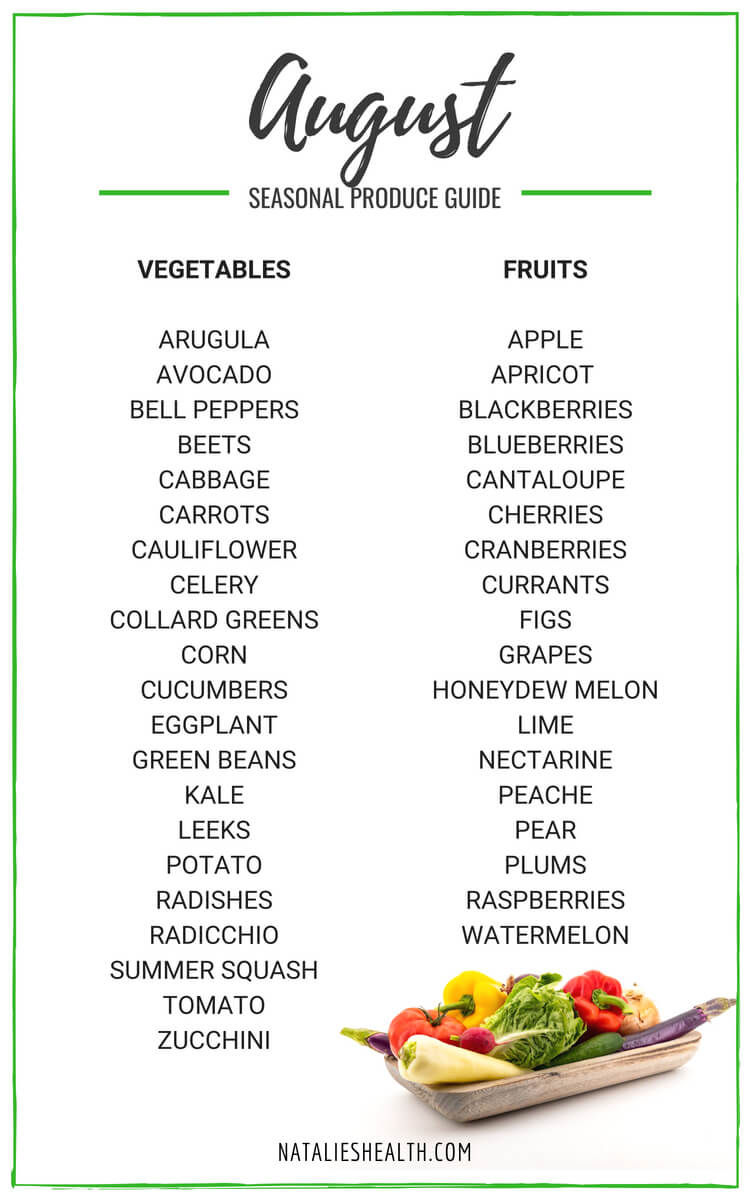 August

SEASONAL PRODUCE GUIDE

VEGETABLES

ARUGULA
AVOCADO
BELL PEPPERS
BEETS
CABBAGE
CARROTS
CAULIFLOWER
CELERY
COLLARD GREENS
CORN
CUCUMBERS
EGGPLANT
GREEN BEANS
KALE
LEEKS
POTATO
RADISHES
RADICCHIO
SUMMER SQUASH
TOMATO
ZUCCHINI

FRUITS

APPLE
APRICOT
BLACKBERRIES
BLUEBERRIES
CANTALOUPE
CHERRIES
CRANBERRIES
CURRANTS
FIGS
GRAPES
HONEYDEW MELON
LIME
NECTARINE
PEACHE
PEAR
PLUMS
RASPBERRIES
WATERMELON

NATALIESHEALTH.COM